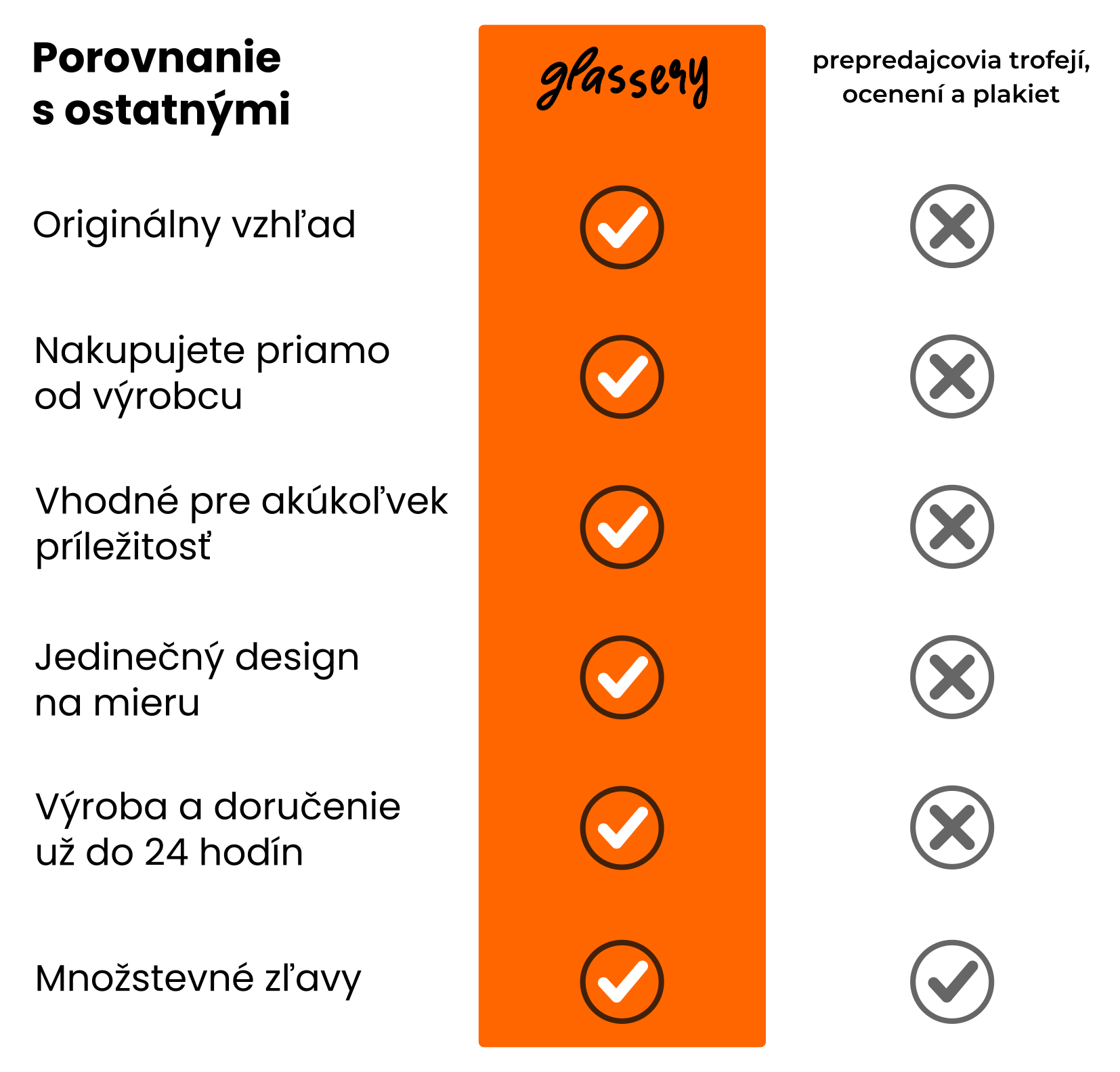 | Porovnanie s ostatnými | glassery | prepredajcovia trofejí, ocenení a plakiet |
|---|---|---|
| Originálny vzhľad | ✓ | ✗ |
| Nakupujete priamo od výrobcu | ✓ | ✗ |
| Vhodné pre akúkoľvek príležitosť | ✓ | ✗ |
| Jedinečný design na mieru | ✓ | ✗ |
| Výroba a doručenie už do 24 hodín | ✓ | ✗ |
| Množstevné zľavy | ✓ | ✓ |